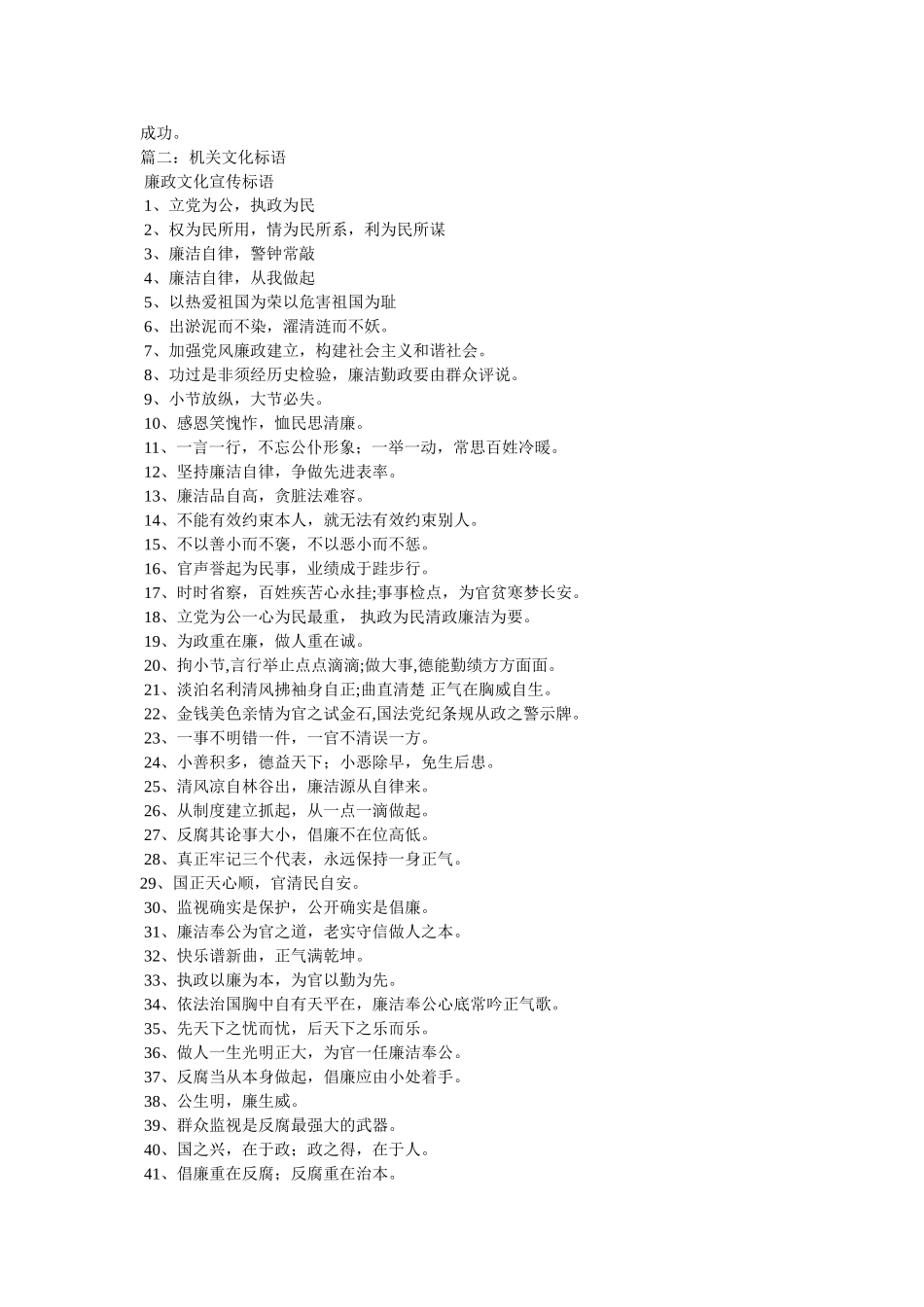 成功。
篇二：机关文化标语
廉政文化宣传标语
1、立党为公，执政为民
2、权为民所用，情为民所系，利为民所谋
3、廉洁自律，警钟常敲
4、廉洁自律，从我做起
5、以热爱祖国为荣以危害祖国为耻
6、出淤泥而不染，濯清涟而不妖。
7、加强党风廉政建立，构建社会主义和谐社会。
8、功过是非须经历史检验，廉洁勤政要由群众评说。
9、小节放纵，大节必失。
10、感恩笑愧怍，恤民思清廉。
11、一言一行，不忘公仆形象；一举一动，常思百姓冷暖。
12、坚持廉洁自律，争做先进表率。
13、廉洁品自高，贪脏法难容。
14、不能有效约束本人，就无法有效约束别人。
15、不以善小而不褒，不以恶小而不惩。
16、官声誉起为民事，业绩成于跬步行。
17、时时省察，百姓疾苦心永挂;事事检点，为官贫寒梦长安。
18、立党为公一心为民最重， 执政为民清政廉洁为要。
19、为政重在廉，做人重在诚。
20、拘小节,言行举止点点滴滴;做大事,德能勤绩方方面面。
21、淡泊名利清风拂袖身自正;曲直清楚 正气在胸威自生。
22、金钱美色亲情为官之试金石,国法党纪条规从政之警示牌。
23、一事不明错一件，一官不清误一方。
24、小善积多，德益天下；小恶除早，免生后患。
25、清风凉自林谷出，廉洁源从自律来。
26、从制度建立抓起，从一点一滴做起。
27、反腐其论事大小，倡廉不在位高低。
28、真正牢记三个代表，永远保持一身正气。
29、国正天心顺，官清民自安。
30、监视确实是保护，公开确实是倡廉。
31、廉洁奉公为官之道，老实守信做人之本。
32、快乐谱新曲，正气满乾坤。
33、执政以廉为本，为官以勤为先。
34、依法治国胸中自有天平在，廉洁奉公心底常吟正气歌。
35、先天下之忧而忧，后天下之乐而乐。
36、做人一生光明正大，为官一任廉洁奉公。
37、反腐当从本身做起，倡廉应由小处着手。
38、公生明，廉生威。
39、群众监视是反腐最强大的武器。
40、国之兴，在于政；政之得，在于人。
41、倡廉重在反腐；反腐重在治本。